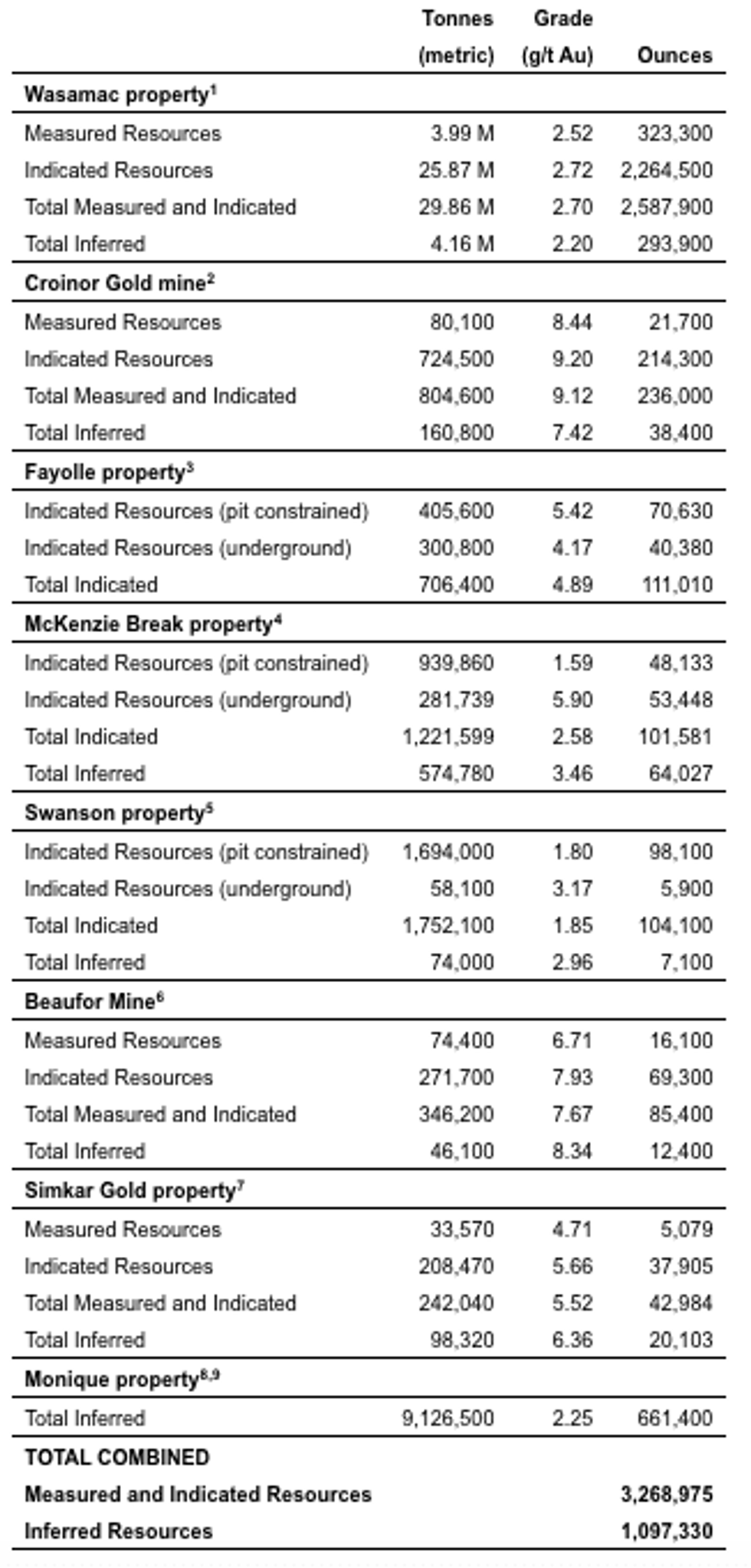 |  | Tonnes (metric) | Grade (g/t Au) | Ounces |
|---|---|---|---|
| **Wasamac property$^1$** | | | |
| Measured Resources | 3.99 M | 2.52 | 323,300 |
| Indicated Resources | 25.87 M | 2.72 | 2,264,500 |
| Total Measured and Indicated | 29.86 M | 2.70 | 2,587,900 |
| Total Inferred | 4.16 M | 2.20 | 293,900 |
| **Croinor Gold mine$^2$** | | | |
| Measured Resources | 80,100 | 8.44 | 21,700 |
| Indicated Resources | 724,500 | 9.20 | 214,300 |
| Total Measured and Indicated | 804,600 | 9.12 | 236,000 |
| Total Inferred | 160,800 | 7.42 | 38,400 |
| **Fayolle property$^3$** | | | |
| Indicated Resources (pit constrained) | 405,600 | 5.42 | 70,630 |
| Indicated Resources (underground) | 300,800 | 4.17 | 40,380 |
| Total Indicated | 706,400 | 4.89 | 111,010 |
| **McKenzie Break property$^4$** | | | |
| Indicated Resources (pit constrained) | 939,860 | 1.59 | 48,133 |
| Indicated Resources (underground) | 281,739 | 5.90 | 53,448 |
| Total Indicated | 1,221,599 | 2.58 | 101,581 |
| Total Inferred | 574,780 | 3.46 | 64,027 |
| **Swanson property$^5$** | | | |
| Indicated Resources (pit constrained) | 1,694,000 | 1.80 | 98,100 |
| Indicated Resources (underground) | 58,100 | 3.17 | 5,900 |
| Total Indicated | 1,752,100 | 1.85 | 104,100 |
| Total Inferred | 74,000 | 2.96 | 7,100 |
| **Beaufor Mine$^6$** | | | |
| Measured Resources | 74,400 | 6.71 | 16,100 |
| Indicated Resources | 271,700 | 7.93 | 69,300 |
| Total Measured and Indicated | 346,200 | 7.67 | 85,400 |
| Total Inferred | 46,100 | 8.34 | 12,400 |
| **Simkar Gold property$^7$** | | | |
| Measured Resources | 33,570 | 4.71 | 5,079 |
| Indicated Resources | 208,470 | 5.66 | 37,905 |
| Total Measured and Indicated | 242,040 | 5.52 | 42,984 |
| Total Inferred | 98,320 | 6.36 | 20,103 |
| **Monique property$^{8,9}$** | | | |
| Total Inferred | 9,126,500 | 2.25 | 661,400 |
| **TOTAL COMBINED** | | | |
| **Measured and Indicated Resources** | | | **3,268,975** |
| **Inferred Resources** | | | **1,097,330** |